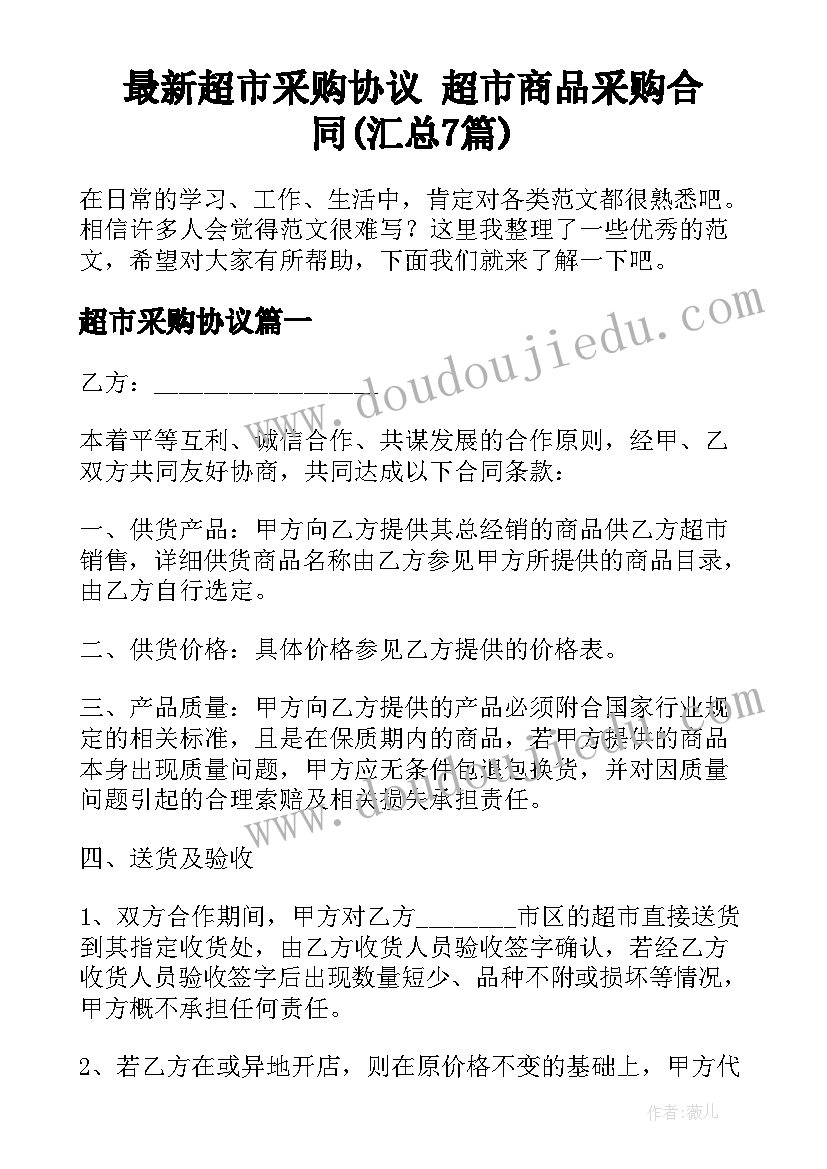 最新超市采购协议 超市商品采购合同(汇总7篇)

在日常的学习、工作、生活中，肯定对各类范文都很熟悉吧。相信许多人会觉得范文很难写？这里我整理了一些优秀的范文，希望对大家有所帮助，下面我们就来了解一下吧。

超市采购协议篇一

乙方：________________

本着平等互利、诚信合作、共谋发展的合作原则，经甲、乙双方共同友好协商，共同达成以下合同条款：

一、供货产品：甲方向乙方提供其总经销的商品供乙方超市销售，详细供货商品名称由乙方参见甲方所提供的商品目录，由乙方自行选定。

二、供货价格：具体价格参见乙方提供的价格表。

三、产品质量：甲方向乙方提供的产品必须附合国家行业规定的相关标准，且是在保质期内的商品，若甲方提供的商品本身出现质量问题，甲方应无条件包退包换货，并对因质量问题引起的合理索赔及相关损失承担责任。

四、送货及验收

1、双方合作期间，甲方对乙方________市区的超市直接送货到其指定收货处，由乙方收货人员验收签字确认，若经乙方收货人员验收签字后出现数量短少、品种不附或损坏等情况，甲方概不承担任何责任。

2、若乙方在或异地开店，则在原价格不变的基础上，甲方代

www.doudoujiedu.com

作者：薇儿